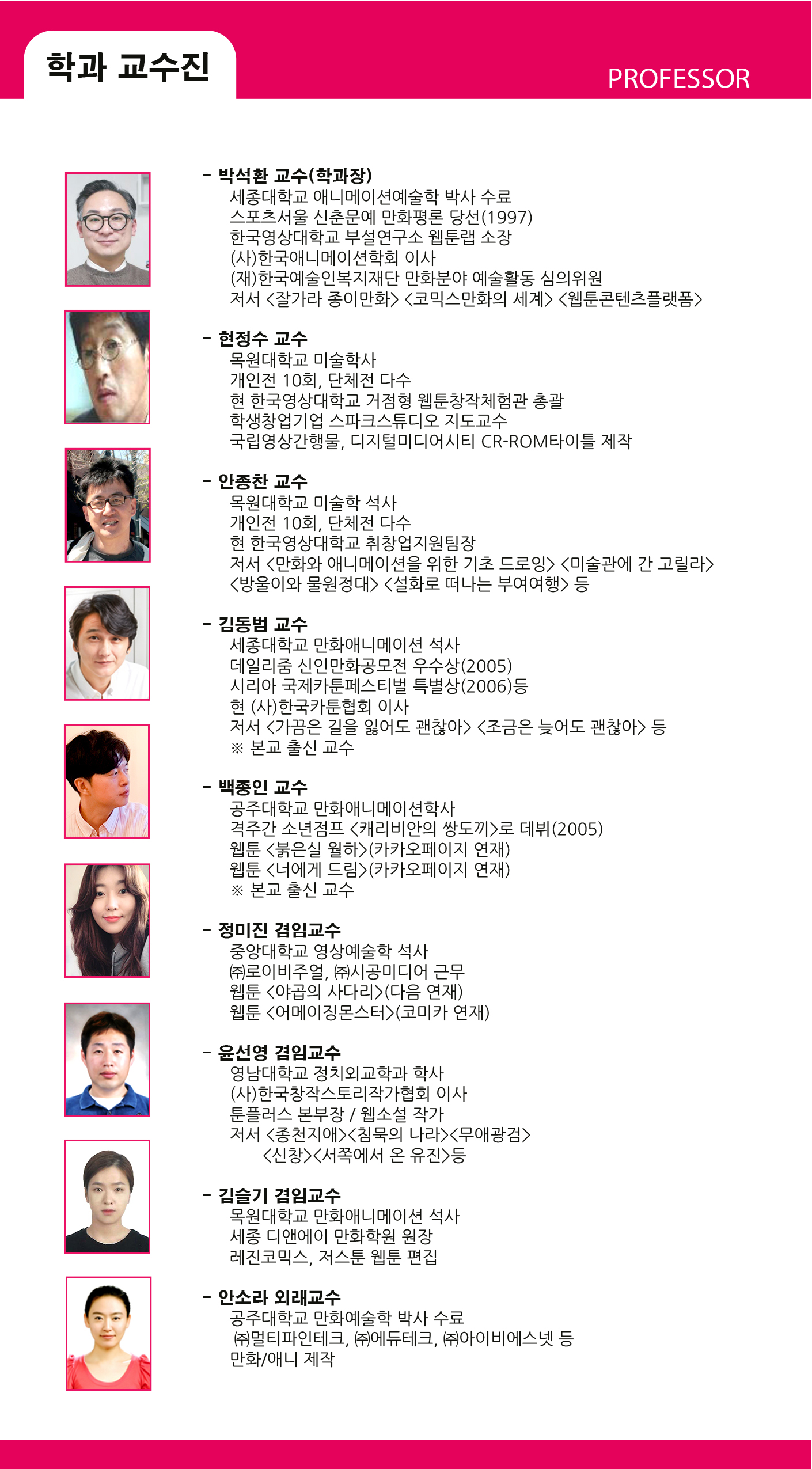 학과 교수진

PROFESSOR

- 박석환 교수(학과장)
세종대학교 애니메이션예술학 박사 수료
스포츠서울 신춘문예 만화평론 당선(1997)
한국영상대학교 부설연구소 웹툰랩 소장
(사)한국애니메이션학회 이사
(재)한국예술인복지재단 만화분야 예술활동 심의위원
저서 <잘가라 종이만화> <코믹스만화의 세계> <웹툰콘텐츠플랫폼>

- 현정수 교수
목원대학교 미술학사
개인전 10회, 단체전 다수
현 한국영상대학교 거점형 웹툰창작체험관 총괄
학생창업기업 스파크스튜디오 지도교수
국립영상간행물, 디지털미디어시티 CR-ROM타이틀 제작

- 안종찬 교수
목원대학교 미술학 석사
개인전 10회, 단체전 다수
현 한국영상대학교 취창업지원팀장
저서 <만화와 애니메이션을 위한 기초 드로잉> <미술관에 간 고릴라> <방울이와 물원정대> <설화로 떠나는 부여여행> 등

- 김동범 교수
세종대학교 만화애니메이션 석사
데일리줌 신인만화공모전 우수상(2005)
시리아 국제카툰페스티벌 특별상(2006)등
현 (사)한국카툰협회 이사
저서 <가끔은 길을 잃어도 괜찮아> <조금은 늦어도 괜찮아> 등
※ 본교 출신 교수

- 백종인 교수
공주대학교 만화애니메이션학사
격주간 소년점프 <캐리비안의 쌍도끼>로 데뷔(2005)
웹툰 <붉은실 월하>(카카오페이지 연재)
웹툰 <너에게 드림>(카카오페이지 연재)
※ 본교 출신 교수

- 정미진 겸임교수
중앙대학교 영상예술학 석사
㈜로이비주얼, ㈜시공미디어 근무
웹툰 <야곱의 사다리>(다음 연재)
웹툰 <어메이징몬스터>(코미카 연재)

- 윤선영 겸임교수
영남대학교 정치외교학과 학사
(사)한국창작스토리작가협회 이사
툰플러스 본부장 / 웹소설 작가
저서 <종천지애><침묵의 나라><무애광검> <신창><서쪽에서 온 유진>등

- 김슬기 겸임교수
목원대학교 만화애니메이션 석사
세종 디앤에이 만화학원 원장
레진코믹스, 저스툰 웹툰 편집

- 안소라 외래교수
공주대학교 만화예술학 박사 수료
㈜멀티파인테크, ㈜에듀테크, ㈜아이비에스넷 등
만화/애니 제작